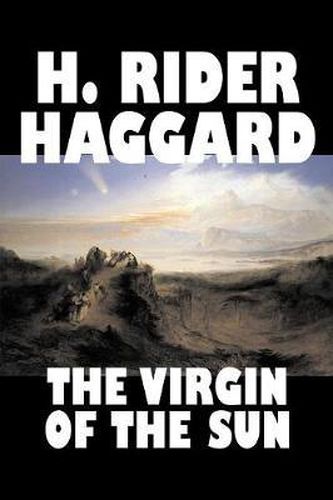 H. RIDER HAGGARD

THE VIRGIN OF THE SUN